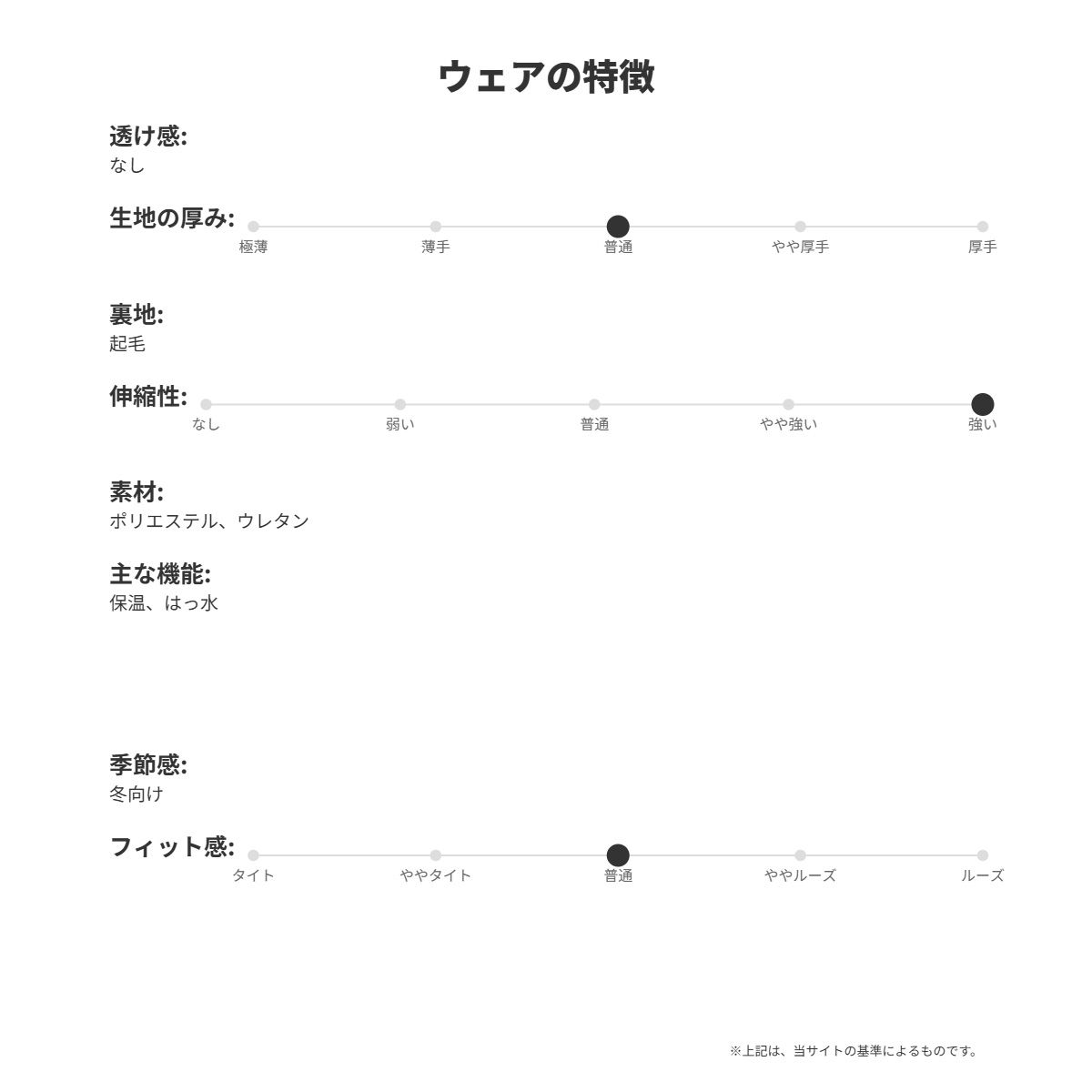 ウェアの特徴

透け感:
なし

生地の厚み:
極薄 薄手 普通 やや厚手 厚手

裏地:
起毛

伸縮性:
なし 弱い 普通 やや強い 強い

素材:
ポリエステル、ウレタン

主な機能:
保温、はっ水

季節感:
冬向け

フィット感:
タイト ややタイト 普通 ややルーズ ルーズ

※上記は、当サイトの基準によるものです。